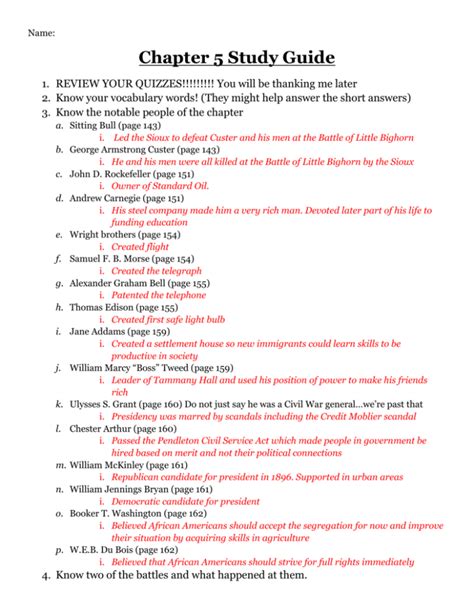 Name:

Chapter 5 Study Guide

1. REVIEW YOUR QUIZZES!!!!!!!!! You will be thanking me later
2. Know your vocabulary words! (They might help answer the short answers)
3. Know the notable people of the chapter
a. Sitting Bull (page 143)
i. Led the Sioux to defeat Custer and his men at the Battle of Little Bighorn
b. George Armstrong Custer (page 143)
i. He and his men were all killed at the Battle of Little Bighorn by the Sioux
c. John D. Rockefeller (page 151)
i. Owner of Standard Oil.
d. Andrew Carnegie (page 151)
i. His steel company made him a very rich man. Devoted later part of his life to funding education
e. Wright brothers (page 154)
i. Created flight
f. Samuel F. B. Morse (page 154)
i. Created the telegraph
g. Alexander Graham Bell (page 155)
i. Patented the telephone
h. Thomas Edison (page 155)
i. Created first safe light bulb
i. Jane Addams (page 159)
i. Created a settlement house so new immigrants could learn skills to be productive in society
j. William Marcy "Boss" Tweed (page 159)
i. Leader of Tammany Hall and used his position of power to make his friends rich
k. Ulysses S. Grant (page 160) Do not just say he was a Civil War general...we're past that
i. Presidency was marred by scandals including the Credit Moblier scandal
l. Chester Arthur (page 160)
i. Passed the Pendleton Civil Service Act which made people in government be hired based on merit and not their political connections
m. William McKinley (page 161)
i. Republican candidate for president in 1896. Supported in urban areas
n. William Jennings Bryan (page 161)
i. Democratic candidate for president
o. Booker T. Washington (page 162)
i. Believed African Americans should accept the segregation for now and improve their situation by acquiring skills in agriculture
p. W.E.B. Du Bois (page 162)
i. Believed that African Americans should strive for full rights immediately
4. Know two of the battles and what happened at them.